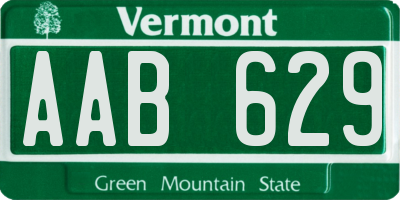 Vermont

AAB 629

Green Mountain State